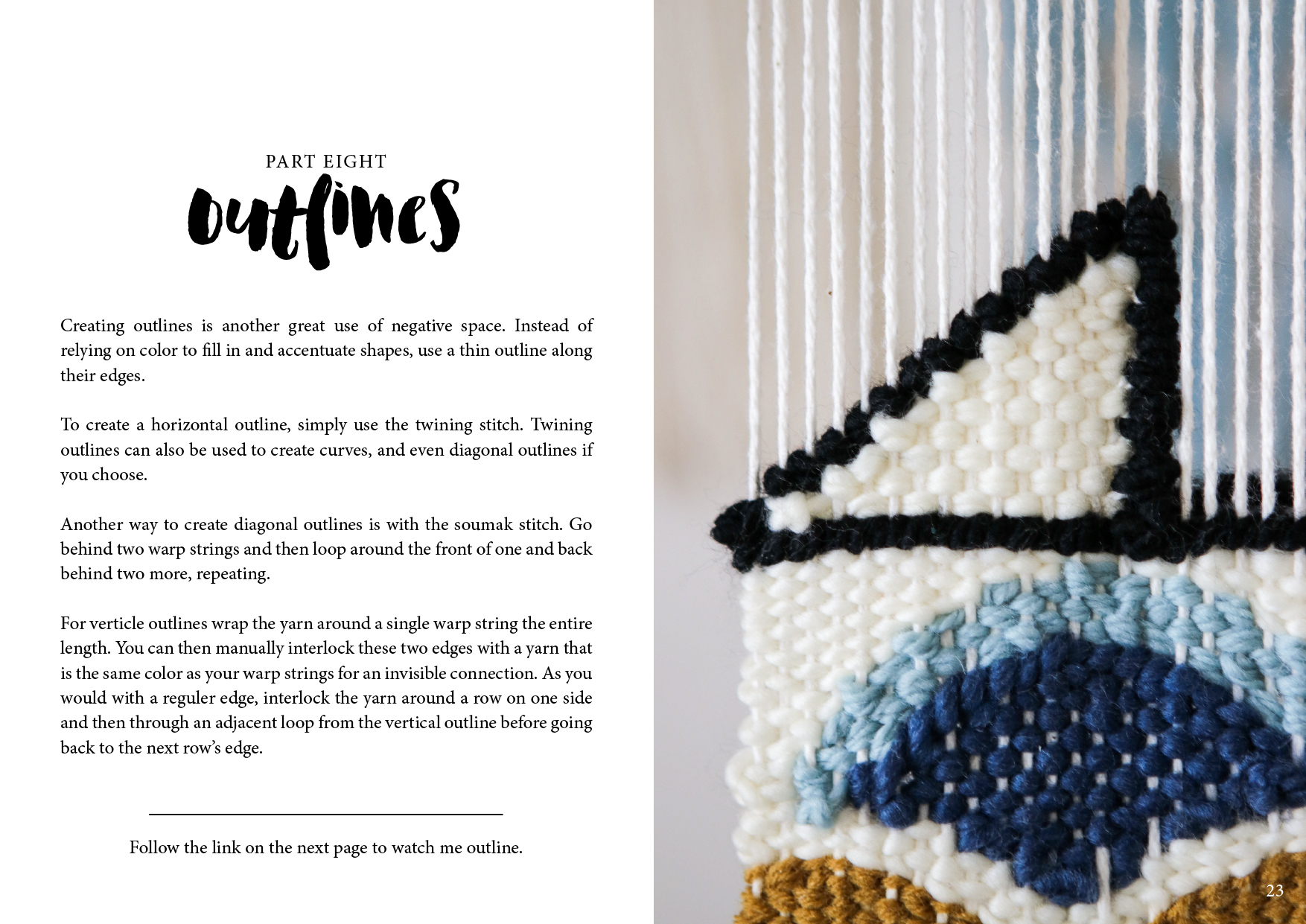 PART EIGHT
outlines

Creating outlines is another great use of negative space. Instead of relying on color to fill in and accentuate shapes, use a thin outline along their edges.

To create a horizontal outline, simply use the twining stitch. Twining outlines can also be used to create curves, and even diagonal outlines if you choose.

Another way to create diagonal outlines is with the soumak stitch. Go behind two warp strings and then loop around the front of one and back behind two more, repeating.

For verticle outlines wrap the yarn around a single warp string the entire length. You can then manually interlock these two edges with a yarn that is the same color as your warp strings for an invisible connection. As you would with a reguler edge, interlock the yarn around a row on one side and then through an adjacent loop from the vertical outline before going back to the next row's edge.

Follow the link on the next page to watch me outline.

23